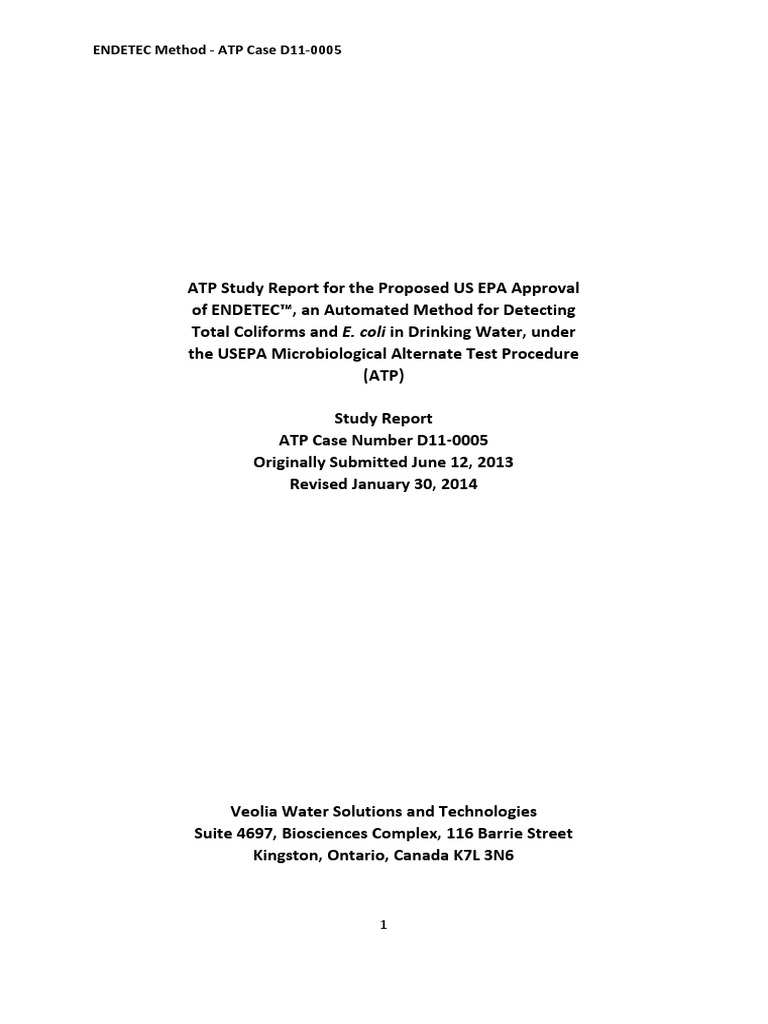 ENDETEC Method - ATP Case D11-0005

ATP Study Report for the Proposed US EPA Approval of ENDETEC™, an Automated Method for Detecting Total Coliforms and E. coli in Drinking Water, under the USEPA Microbiological Alternate Test Procedure (ATP)

Study Report
ATP Case Number D11-0005
Originally Submitted June 12, 2013
Revised January 30, 2014

Veolia Water Solutions and Technologies
Suite 4697, Biosciences Complex, 116 Barrie Street
Kingston, Ontario, Canada K7L 3N6

1